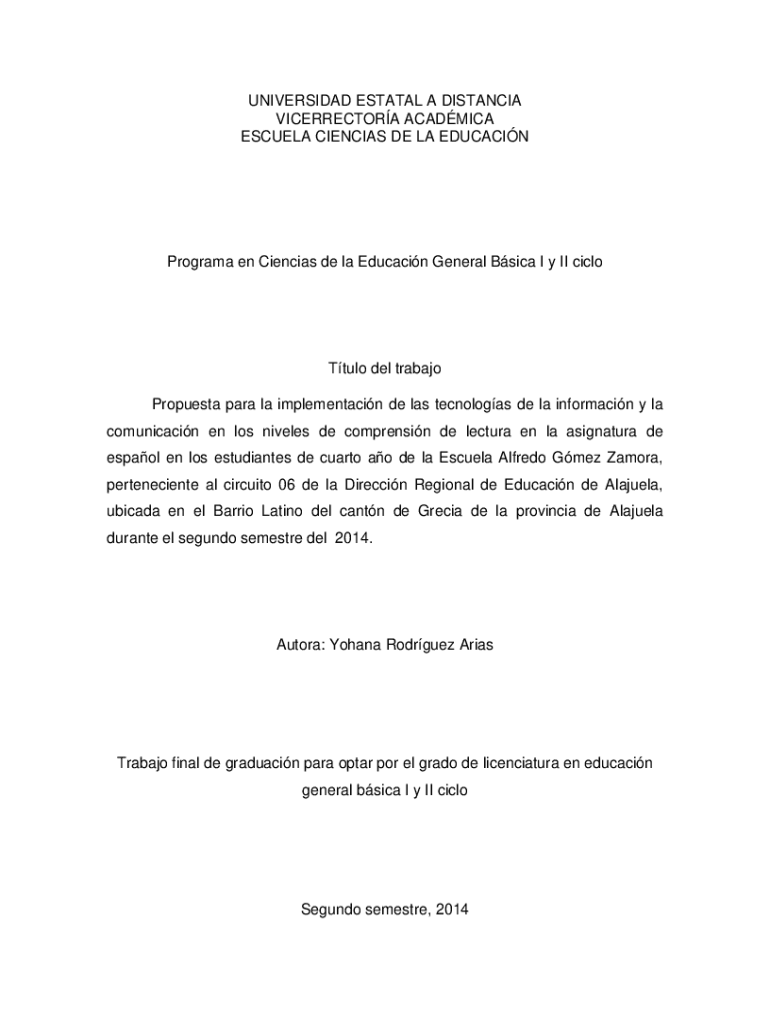 UNIVERSIDAD ESTATAL A DISTANCIA
VICERRECTORÍA ACADÉMICA
ESCUELA CIENCIAS DE LA EDUCACIÓN

Programa en Ciencias de la Educación General Básica I y II ciclo

Título del trabajo

Propuesta para la implementación de las tecnologías de la información y la comunicación en los niveles de comprensión de lectura en la asignatura de español en los estudiantes de cuarto año de la Escuela Alfredo Gómez Zamora, perteneciente al circuito 06 de la Dirección Regional de Educación de Alajuela, ubicada en el Barrio Latino del cantón de Grecia de la provincia de Alajuela durante el segundo semestre del 2014.

Autora: Yohana Rodríguez Arias

Trabajo final de graduación para optar por el grado de licenciatura en educación general básica I y II ciclo

Segundo semestre, 2014